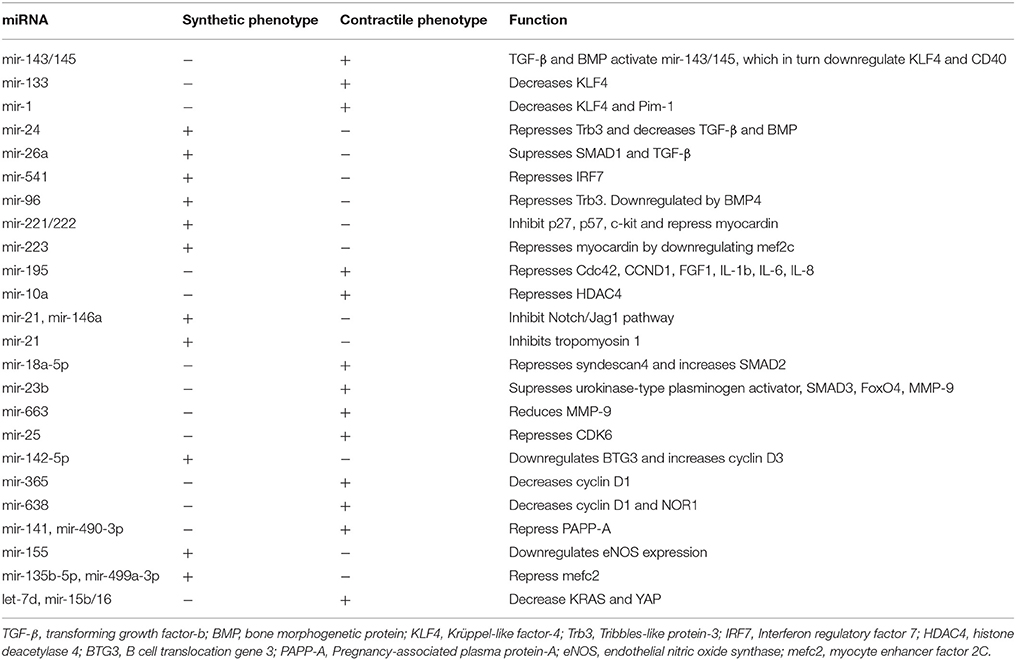 | miRNA | Synthetic phenotype | Contractile phenotype | Function |
|---|---|---|---|
| mir-143/145 | − | + | TGF-β and BMP activate mir-143/145, which in turn downregulate KLF4 and CD40 |
| mir-133 | − | + | Decreases KLF4 |
| mir-1 | − | + | Decreases KLF4 and Pim-1 |
| mir-24 | + | − | Represses Trb3 and decreases TGF-β and BMP |
| mir-26a | + | − | Supresses SMAD1 and TGF-β |
| mir-541 | + | − | Represses IRF7 |
| mir-96 | + | − | Represses Trb3. Downregulated by BMP4 |
| mir-221/222 | + | − | Inhibit p27, p57, c-kit and repress myocardin |
| mir-223 | + | − | Represses myocardin by downregulating mef2c |
| mir-195 | − | + | Represses Cdc42, CCND1, FGF1, IL-1b, IL-6, IL-8 |
| mir-10a | − | + | Represses HDAC4 |
| mir-21, mir-146a | + | − | Inhibit Notch/Jag1 pathway |
| mir-21 | + | − | Inhibits tropomyosin 1 |
| mir-18a-5p | − | + | Represses syndescan4 and increases SMAD2 |
| mir-23b | − | + | Supresses urokinase-type plasminogen activator, SMAD3, FoxO4, MMP-9 |
| mir-663 | − | + | Reduces MMP-9 |
| mir-25 | − | + | Represses CDK6 |
| mir-142-5p | + | − | Downregulates BTG3 and increases cyclin D3 |
| mir-365 | − | + | Decreases cyclin D1 |
| mir-638 | − | + | Decreases cyclin D1 and NOR1 |
| mir-141, mir-490-3p | − | + | Repress PAPP-A |
| mir-155 | + | − | Downregulates eNOS expression |
| mir-135b-5p, mir-499a-3p | + | − | Repress mefc2 |
| let-7d, mir-15b/16 | − | + | Decrease KRAS and YAP |

TGF-β, transforming growth factor-b; BMP, bone morphogenetic protein; KLF4, Krüppel-like factor-4; Trb3, Tribbles-like protein-3; IRF7, Interferon regulatory factor 7; HDAC4, histone deacetylase 4; BTG3, B cell translocation gene 3; PAPP-A, Pregnancy-associated plasma protein-A; eNOS, endothelial nitric oxide synthase; mefc2, myocyte enhancer factor 2C.